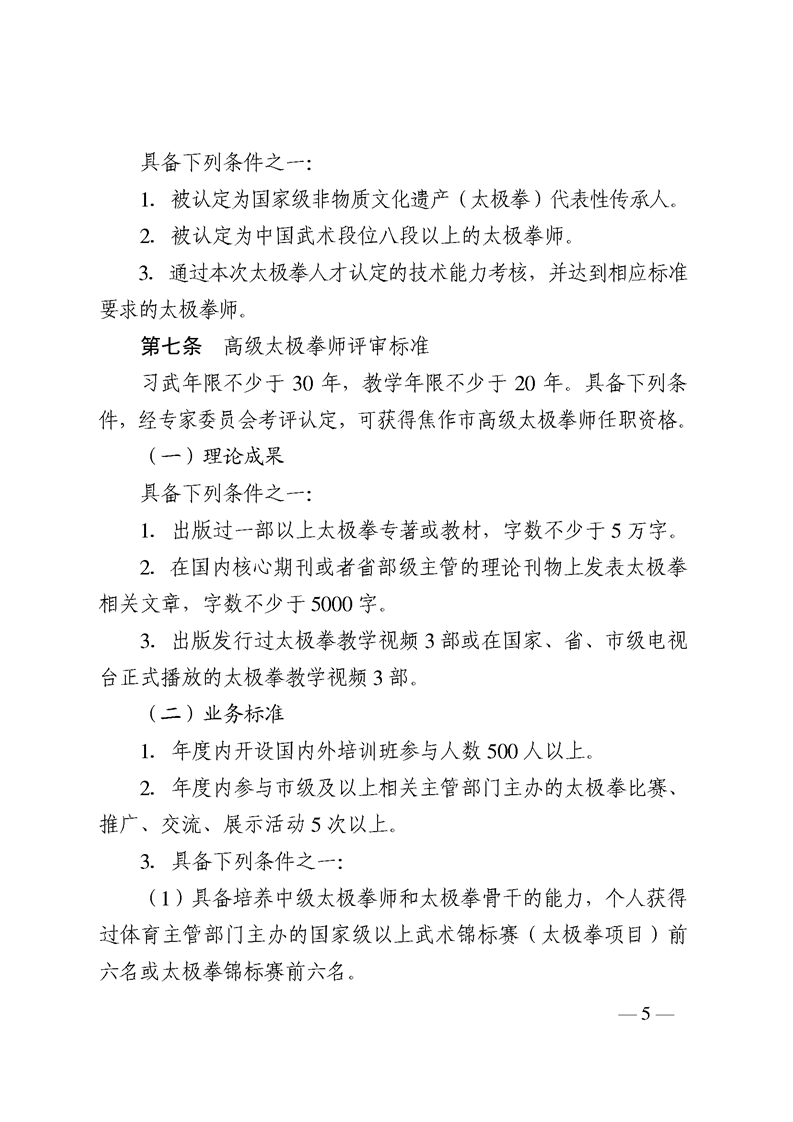 具备下列条件之一：

1. 被认定为国家级非物质文化遗产（太极拳）代表性传承人。

2. 被认定为中国武术段位八段以上的太极拳师。

3. 通过本次太极拳人才认定的技术能力考核，并达到相应标准要求的太极拳师。

第七条　高级太极拳师评审标准

习武年限不少于 30 年，教学年限不少于 20 年。具备下列条件，经专家委员会考评认定，可获得焦作市高级太极拳师任职资格。

（一）理论成果

具备下列条件之一：

1. 出版过一部以上太极拳专著或教材，字数不少于 5 万字。

2. 在国内核心期刊或者省部级主管的理论刊物上发表太极拳相关文章，字数不少于 5000 字。

3. 出版发行过太极拳教学视频 3 部或在国家、省、市级电视台正式播放的太极拳教学视频 3 部。

（二）业务标准

1. 年度内开设国内外培训班参与人数 500 人以上。

2. 年度内参与市级及以上相关主管部门主办的太极拳比赛、推广、交流、展示活动 5 次以上。

3. 具备下列条件之一：

（1）具备培养中级太极拳师和太极拳骨干的能力，个人获得过体育主管部门主办的国家级以上武术锦标赛（太极拳项目）前六名或太极拳锦标赛前六名。

— 5 —